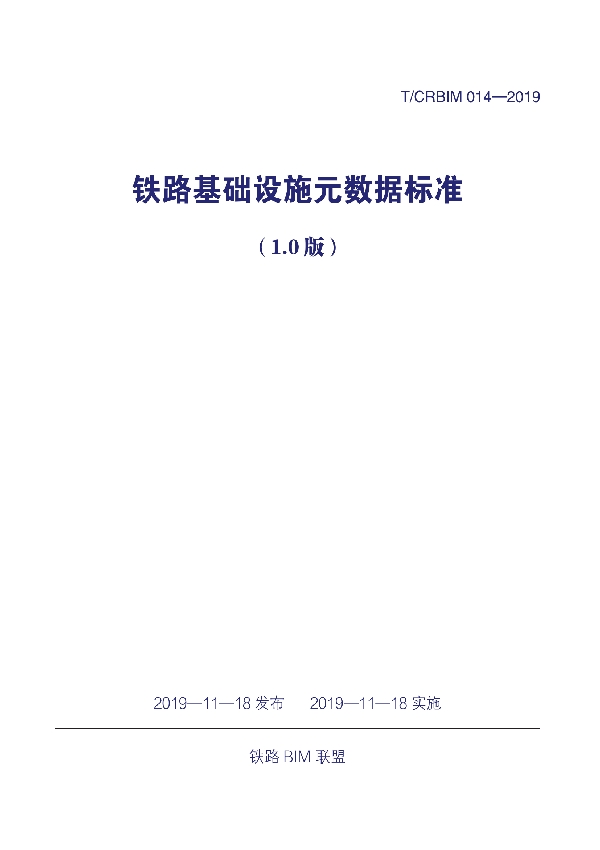 T/CRBIM 014—2019

铁路基础设施元数据标准

（1.0版）

2019—11—18 发布　　2019—11—18 实施

铁路 BIM 联盟